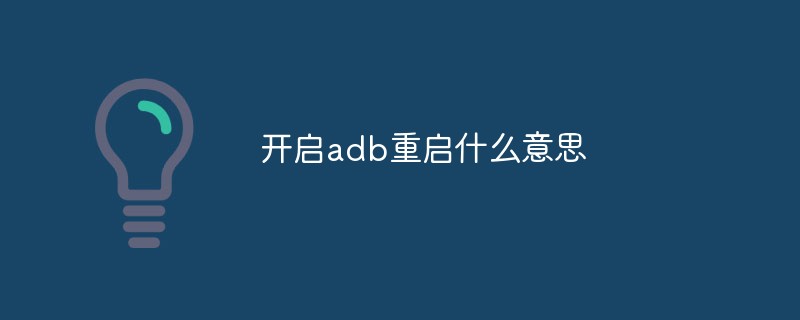 开启adb重启什么意思